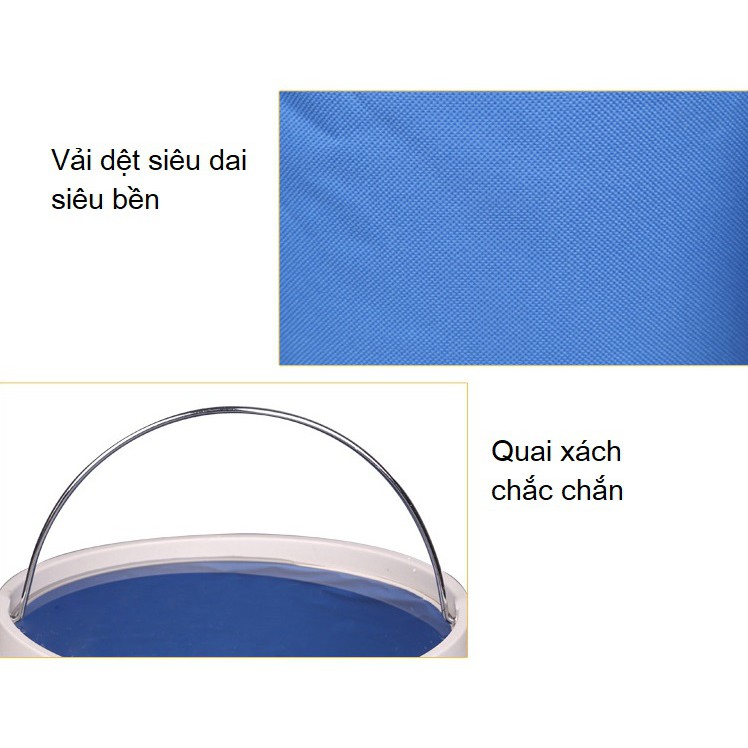 Vải dệt siêu dai siêu bền

Quai xách chắc chắn